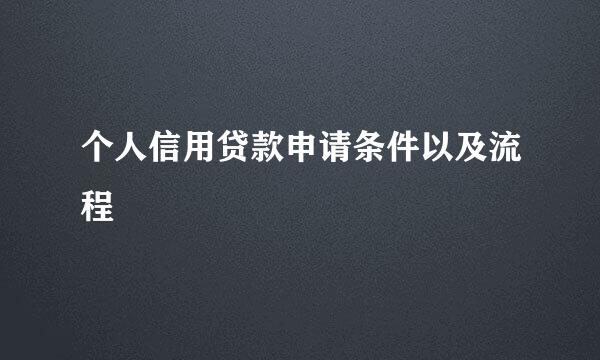 个人信用贷款申请条件以及流程